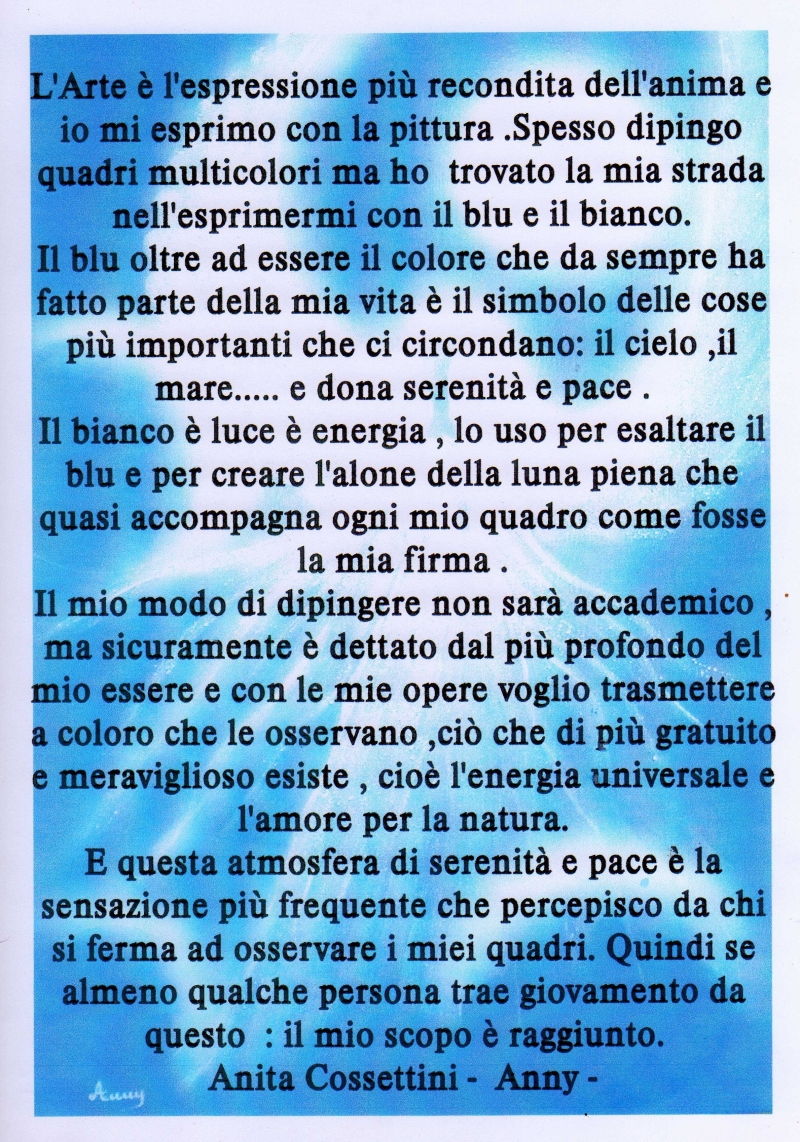 L'Arte è l'espressione più recondita dell'anima e io mi esprimo con la pittura .Spesso dipingo quadri multicolori ma ho trovato la mia strada nell'esprimermi con il blu e il bianco.
Il blu oltre ad essere il colore che da sempre ha fatto parte della mia vita è il simbolo delle cose più importanti che ci circondano: il cielo ,il mare..... e dona serenità e pace .
Il bianco è luce è energia , lo uso per esaltare il blu e per creare l'alone della luna piena che quasi accompagna ogni mio quadro come fosse la mia firma .
Il mio modo di dipingere non sarà accademico , ma sicuramente è dettato dal più profondo del mio essere e con le mie opere voglio trasmettere a coloro che le osservano ,ciò che di più gratuito e meraviglioso esiste , cioè l'energia universale e l'amore per la natura.
E questa atmosfera di serenità e pace è la sensazione più frequente che percepisco da chi si ferma ad osservare i miei quadri. Quindi se almeno qualche persona trae giovamento da questo : il mio scopo è raggiunto.
Anita Cossettini - Anny -
Anny